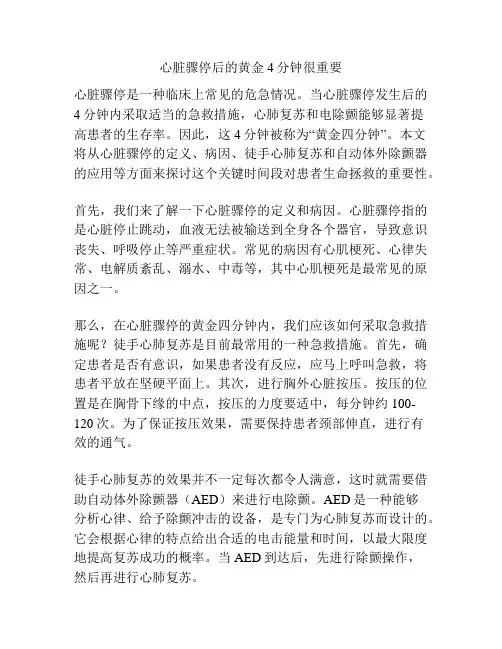 心脏骤停后的黄金 4 分钟很重要

心脏骤停是一种临床上常见的危急情况。当心脏骤停发生后的 4 分钟内采取适当的急救措施，心肺复苏和电除颤能够显著提高患者的生存率。因此，这 4 分钟被称为“黄金四分钟”。本文将从心脏骤停的定义、病因、徒手心肺复苏和自动体外除颤器的应用等方面来探讨这个关键时间段对患者生命拯救的重要性。

首先，我们来了解一下心脏骤停的定义和病因。心脏骤停指的是心脏停止跳动，血液无法被输送到全身各个器官，导致意识丧失、呼吸停止等严重症状。常见的病因有心肌梗死、心律失常、电解质紊乱、溺水、中毒等，其中心肌梗死是最常见的原因之一。

那么，在心脏骤停的黄金四分钟内，我们应该如何采取急救措施呢？徒手心肺复苏是目前最常用的一种急救措施。首先，确定患者是否有意识，如果患者没有反应，应马上呼叫急救，将患者平放在坚硬平面上。其次，进行胸外心脏按压。按压的位置是在胸骨下缘的中点，按压的力度要适中，每分钟约 100-120 次。为了保证按压效果，需要保持患者颈部伸直，进行有效的通气。

徒手心肺复苏的效果并不一定每次都令人满意，这时就需要借助自动体外除颤器（AED）来进行电除颤。AED 是一种能够分析心律、给予除颤冲击的设备，是专门为心肺复苏而设计的。它会根据心律的特点给出合适的电击能量和时间，以最大限度地提高复苏成功的概率。当 AED 到达后，先进行除颤操作，然后再进行心肺复苏。